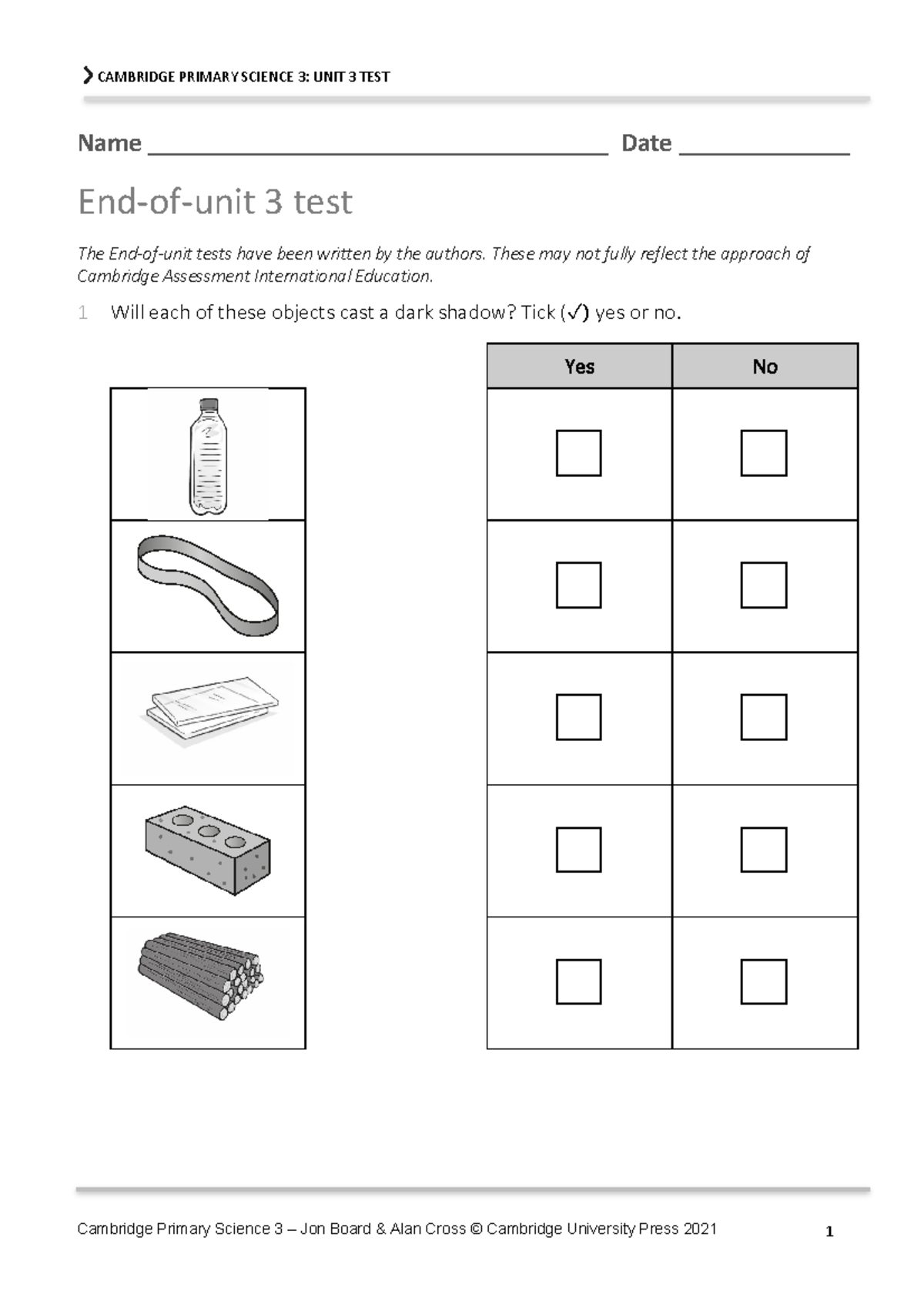 CAMBRIDGE PRIMARY SCIENCE 3: UNIT 3 TEST

Name ____ Date ____

End-of-unit 3 test

The End-of-unit tests have been written by the authors. These may not fully reflect the approach of Cambridge Assessment International Education.

1 Will each of these objects cast a dark shadow? Tick (✓) yes or no.

| Yes | No |
|---|---|
| ☐ | ☐ |
| ☐ | ☐ |
| ☐ | ☐ |
| ☐ | ☐ |
| ☐ | ☐ |

Cambridge Primary Science 3 – Jon Board & Alan Cross © Cambridge University Press 2021 1